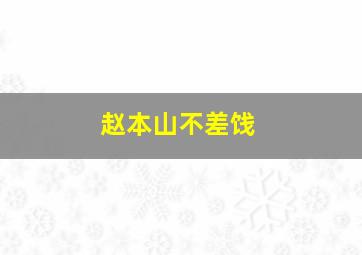 赵本山不差饯